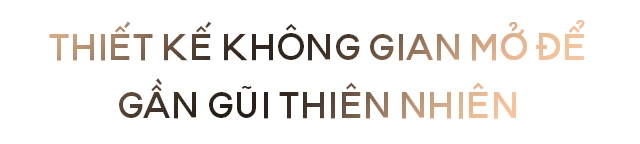 THIẾT KẾ KHÔNG GIAN MỞ ĐỂ GẦN GŨI THIÊN NHIÊN